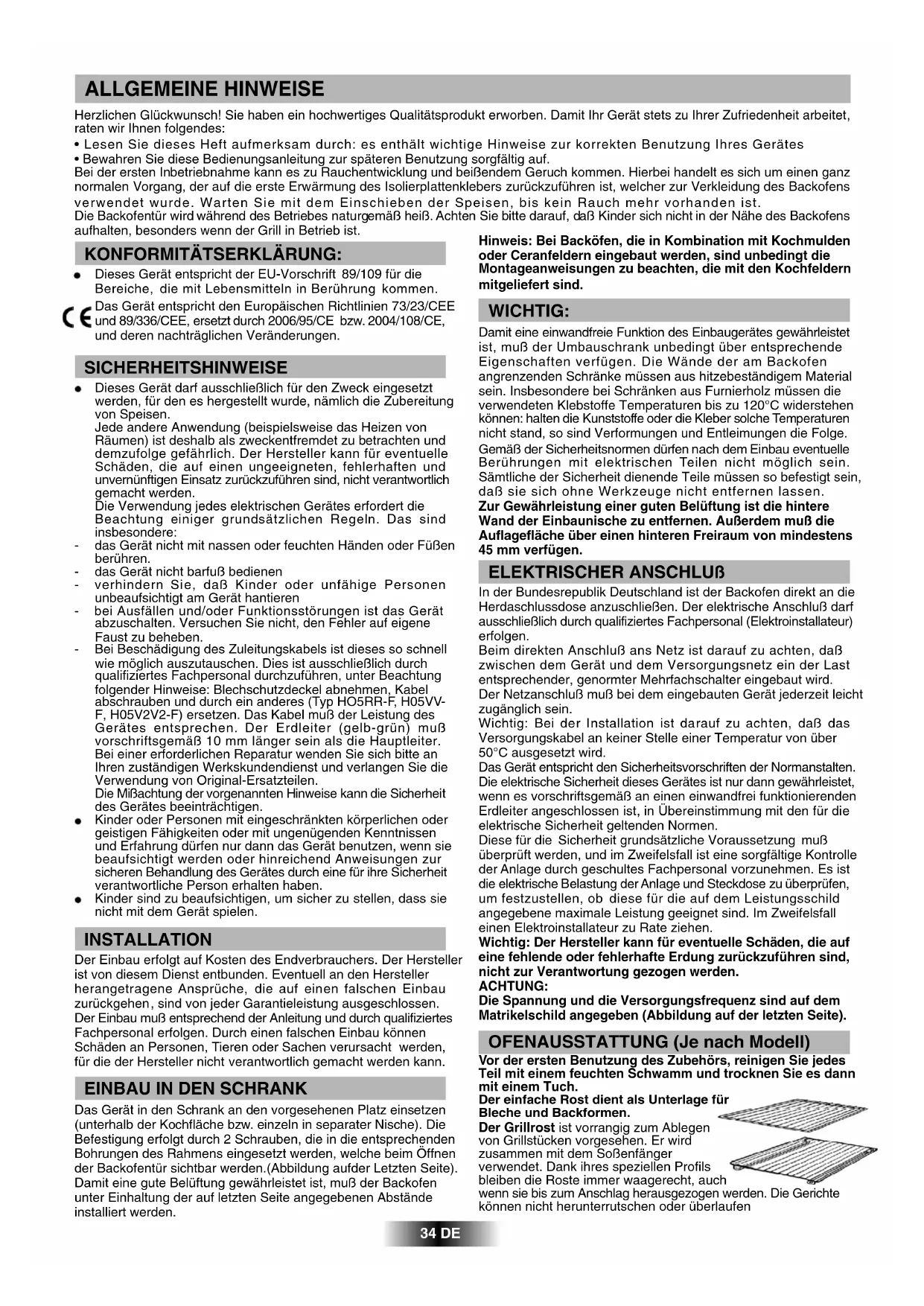 ALLGEMEINE HINWEISE

Herzlichen Glückwunsch! Sie haben ein hochwertiges Qualitätsprodukt erworben. Damit Ihr Gerät stets zu Ihrer Zufriedenheit arbeitet, raten wir Ihnen folgendes:
• Lesen Sie dieses Heft aufmerksam durch: es enthält wichtige Hinweise zur korrekten Benutzung Ihres Gerätes
• Bewahren Sie diese Bedienungsanleitung zur späteren Benutzung sorgfältig auf.
Bei der ersten Inbetriebnahme kann es zu Rauchentwicklung und beißendem Geruch kommen. Hierbei handelt es sich um einen ganz normalen Vorgang, der auf die erste Erwärmung des Isolierplattenklebers zurückzuführen ist, welcher zur Verkleidung des Backofens verwendet wurde. Warten Sie mit dem Einschieben der Speisen, bis kein Rauch mehr vorhanden ist.
Die Backofentür wird während des Betriebes naturgemäß heiß. Achten Sie bitte darauf, daß Kinder sich nicht in der Nähe des Backofens aufhalten, besonders wenn der Grill in Betrieb ist.

KONFORMITÄTSERKLÄRUNG:

● Dieses Gerät entspricht der EU-Vorschrift 89/109 für die Bereiche, die mit Lebensmitteln in Berührung kommen.
CE Das Gerät entspricht den Europäischen Richtlinien 73/23/CEE und 89/336/CEE, ersetzt durch 2006/95/CE bzw. 2004/108/CE, und deren nachträglichen Veränderungen.

SICHERHEITSHINWEISE

● Dieses Gerät darf ausschließlich für den Zweck eingesetzt werden, für den es hergestellt wurde, nämlich die Zubereitung von Speisen.
Jede andere Anwendung (beispielsweise das Heizen von Räumen) ist deshalb als zweckentfremdet zu betrachten und demzufolge gefährlich. Der Hersteller kann für eventuelle Schäden, die auf einen ungeeigneten, fehlerhaften und unvernünftigen Einsatz zurückzuführen sind, nicht verantwortlich gemacht werden.
Die Verwendung jedes elektrischen Gerätes erfordert die Beachtung einiger grundsätzlichen Regeln. Das sind insbesondere:
- das Gerät nicht mit nassen oder feuchten Händen oder Füßen berühren.
- das Gerät nicht barfuß bedienen
- verhindern Sie, daß Kinder oder unfähige Personen unbeaufsichtigt am Gerät hantieren
- bei Ausfällen und/oder Funktionsstörungen ist das Gerät abzuschalten. Versuchen Sie nicht, den Fehler auf eigene Faust zu beheben.
- Bei Beschädigung des Zuleitungskabels ist dieses so schnell wie möglich auszutauschen. Dies ist ausschließlich durch qualifiziertes Fachpersonal durchzuführen, unter Beachtung folgender Hinweise: Blechschutzdeckel abnehmen, Kabel abschrauben und durch ein anderes (Typ HO5RR-F, H05VV-F, H05V2V2-F) ersetzen. Das Kabel muß der Leistung des Gerätes entsprechen. Der Erdleiter (gelb-grün) muß vorschriftsgemäß 10 mm länger sein als die Hauptleiter. Bei einer erforderlichen Reparatur wenden Sie sich bitte an Ihren zuständigen Werkskundendienst und verlangen Sie die Verwendung von Original-Ersatzteilen.
Die Mißachtung der vorgenannten Hinweise kann die Sicherheit des Gerätes beeinträchtigen.
● Kinder oder Personen mit eingeschränkten körperlichen oder geistigen Fähigkeiten oder mit ungenügenden Kenntnissen und Erfahrung dürfen nur dann das Gerät benutzen, wenn sie beaufsichtigt werden oder hinreichend Anweisungen zur sicheren Behandlung des Gerätes durch eine für ihre Sicherheit verantwortliche Person erhalten haben.
● Kinder sind zu beaufsichtigen, um sicher zu stellen, dass sie nicht mit dem Gerät spielen.

INSTALLATION

Der Einbau erfolgt auf Kosten des Endverbrauchers. Der Hersteller ist von diesem Dienst entbunden. Eventuell an den Hersteller herangetragene Ansprüche, die auf einen falschen Einbau zurückgehen, sind von jeder Garantieleistung ausgeschlossen.
Der Einbau muß entsprechend der Anleitung und durch qualifiziertes Fachpersonal erfolgen. Durch einen falschen Einbau können Schäden an Personen, Tieren oder Sachen verursacht werden, für die der Hersteller nicht verantwortlich gemacht werden kann.

EINBAU IN DEN SCHRANK

Das Gerät in den Schrank an den vorgesehenen Platz einsetzen (unterhalb der Kochfläche bzw. einzeln in separater Nische). Die Befestigung erfolgt durch 2 Schrauben, die in die entsprechenden Bohrungen des Rahmens eingesetzt werden, welche beim Öffnen der Backofentür sichtbar werden.(Abbildung aufder Letzten Seite).
Damit eine gute Belüftung gewährleistet ist, muß der Backofen unter Einhaltung der auf letzten Seite angegebenen Abstände installiert werden.

Hinweis: Bei Backöfen, die in Kombination mit Kochmulden oder Ceranfeldern eingebaut werden, sind unbedingt die Montageanweisungen zu beachten, die mit den Kochfeldern mitgeliefert sind.

WICHTIG:

Damit eine einwandfreie Funktion des Einbaugerätes gewährleistet ist, muß der Umbauschrank unbedingt über entsprechende Eigenschaften verfügen. Die Wände der am Backofen angrenzenden Schränke müssen aus hitzebeständigem Material sein. Insbesondere bei Schränken aus Furnierholz müssen die verwendeten Klebstoffe Temperaturen bis zu 120°C widerstehen können: halten die Kunststoffe oder die Kleber solche Temperaturen nicht stand, so sind Verformungen und Entleimungen die Folge.
Gemäß der Sicherheitsnormen dürfen nach dem Einbau eventuelle Berührungen mit elektrischen Teilen nicht möglich sein. Sämtliche der Sicherheit dienende Teile müssen so befestigt sein, daß sie sich ohne Werkzeuge nicht entfernen lassen.
Zur Gewährleistung einer guten Belüftung ist die hintere Wand der Einbaunische zu entfernen. Außerdem muß die Auflagefläche über einen hinteren Freiraum von mindestens 45 mm verfügen.

ELEKTRISCHER ANSCHLUß

In der Bundesrepublik Deutschland ist der Backofen direkt an die Herdaschlussdose anzuschließen. Der elektrische Anschluß darf ausschließlich durch qualifiziertes Fachpersonal (Elektroinstallateur) erfolgen.
Beim direkten Anschluß ans Netz ist darauf zu achten, daß zwischen dem Gerät und dem Versorgungsnetz ein der Last entsprechender, genormter Mehrfachschalter eingebaut wird.
Der Netzanschluß muß bei dem eingebauten Gerät jederzeit leicht zugänglich sein.
Wichtig: Bei der Installation ist darauf zu achten, daß das Versorgungskabel an keiner Stelle einer Temperatur von über 50°C ausgesetzt wird.
Das Gerät entspricht den Sicherheitsvorschriften der Normanstalten. Die elektrische Sicherheit dieses Gerätes ist nur dann gewährleistet, wenn es vorschriftsgemäß an einen einwandfrei funktionierenden Erdleiter angeschlossen ist, in Übereinstimmung mit den für die elektrische Sicherheit geltenden Normen.
Diese für die Sicherheit grundsätzliche Voraussetzung muß überprüft werden, und im Zweifelsfall ist eine sorgfältige Kontrolle der Anlage durch geschultes Fachpersonal vorzunehmen. Es ist die elektrische Belastung der Anlage und Steckdose zu überprüfen, um festzustellen, ob diese für die auf dem Leistungsschild angegebene maximale Leistung geeignet sind. Im Zweifelsfall einen Elektroinstallateur zu Rate ziehen.
Wichtig: Der Hersteller kann für eventuelle Schäden, die auf eine fehlende oder fehlerhafte Erdung zurückzuführen sind, nicht zur Verantwortung gezogen werden.
ACHTUNG:
Die Spannung und die Versorgungsfrequenz sind auf dem Matrikelschild angegeben (Abbildung auf der letzten Seite).

OFENAUSSTATTUNG (Je nach Modell)

Vor der ersten Benutzung des Zubehörs, reinigen Sie jedes Teil mit einem feuchten Schwamm und trocknen Sie es dann mit einem Tuch.
Der einfache Rost dient als Unterlage für Bleche und Backformen.
Der Grillrost ist vorrangig zum Ablegen von Grillstücken vorgesehen. Er wird zusammen mit dem Soßenfänger verwendet. Dank ihres speziellen Profils bleiben die Roste immer waagerecht, auch wenn sie bis zum Anschlag herausgezogen werden. Die Gerichte können nicht herunterrutschen oder überlaufen

34 DE